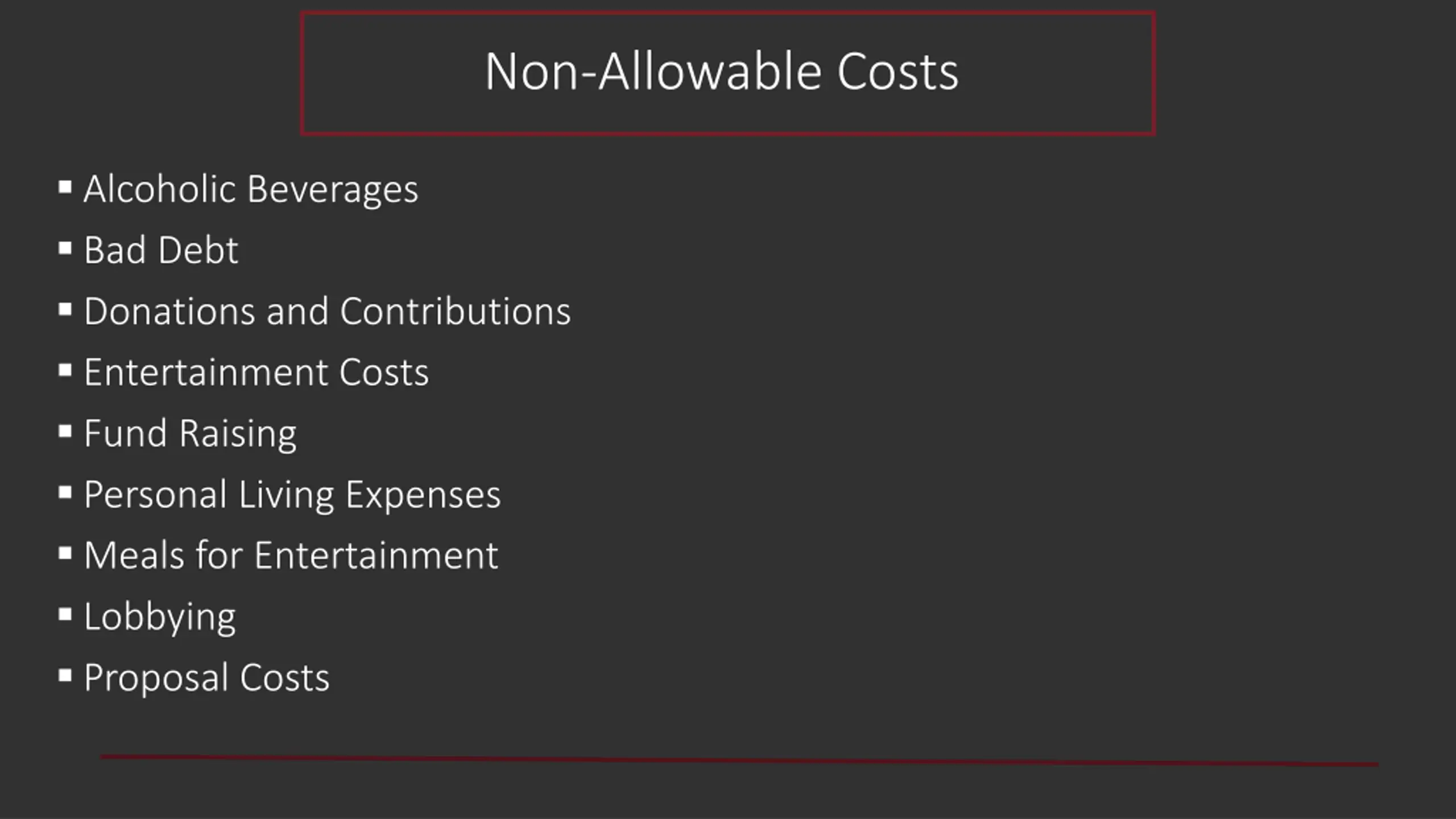 Non-Allowable Costs

• Alcoholic Beverages
• Bad Debt
• Donations and Contributions
• Entertainment Costs
• Fund Raising
• Personal Living Expenses
• Meals for Entertainment
• Lobbying
• Proposal Costs